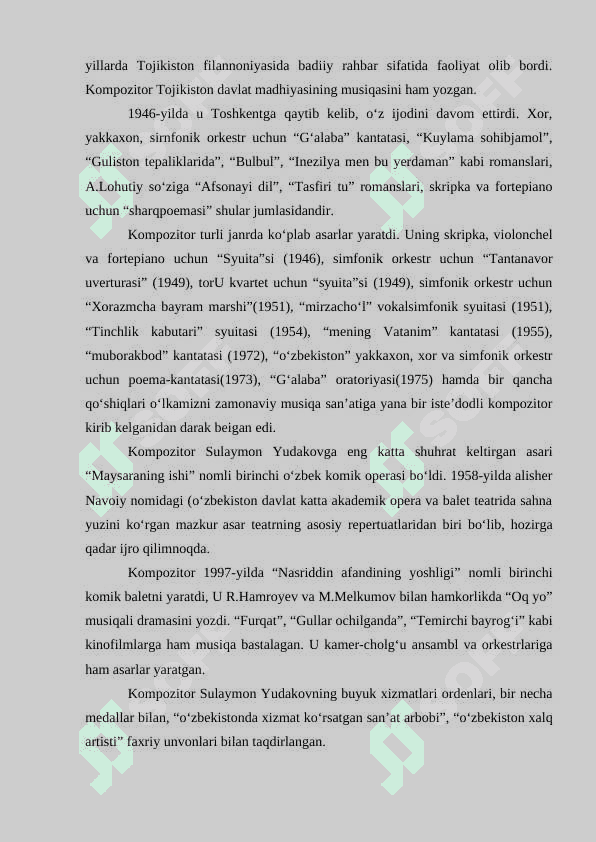 yillarda Tojikiston filannoniyasida badiiy rahbar sifatida faoliyat olib bordi. Kompozitor Tojikiston davlat madhiyasining musiqasini ham yozgan.

1946-yilda u Toshkentga qaytib kelib, o‘z ijodini davom ettirdi. Xor, yakkaxon, sirnfonik orkestr uchun “G‘alaba” kantatasi, “Kuylama sohibjamol”, “Guliston tepaliklarida”, “Bulbul”, “Inezilya men bu yerdaman” kabi romanslari, A.Lohutiy so‘ziga “Afsonayi dil”, “Tasfiri tu” romanslari, skripka va fortepiano uchun “sharqpoemasi” shular jumlasidandir.

Kompozitor turli janrda ko‘plab asarlar yaratdi. Uning skripka, violonchel va fortepiano uchun “Syuita”si (1946), simfonik orkestr uchun “Tantanavor uverturasi” (1949), torU kvartet uchun “syuita”si (1949), simfonik orkestr uchun “Xorazmcha bayram marshi”(1951), “mirzacho‘l” vokalsimfonik syuitasi (1951), “Tinchlik kabutari” syuitasi (1954), “mening Vatanim” kantatasi (1955), “muborakbod” kantatasi (1972), “o‘zbekiston” yakkaxon, xor va simfonik orkestr uchun poema-kantatasi(1973), “G‘alaba” oratoriyasi(1975) hamda bir qancha qo‘shiqlari o‘lkamizni zamonaviy musiqa san’atiga yana bir iste’dodli kompozitor kirib kelganidan darak beigan edi.

Kompozitor Sulaymon Yudakovga eng katta shuhrat keltirgan asari “Maysaraning ishi” nomli birinchi o‘zbek komik operasi bo‘ldi. 1958-yilda alisher Navoiy nomidagi (o‘zbekiston davlat katta akademik opera va balet teatrida sahna yuzini ko‘rgan mazkur asar teatrning asosiy repertuatlaridan biri bo‘lib, hozirga qadar ijro qilimnoqda.

Kompozitor 1997-yilda “Nasriddin afandining yoshligi” nomli birinchi komik baletni yaratdi, U R.Hamroyev va M.Melkumov bilan hamkorlikda “Oq yo” musiqali dramasini yozdi. “Furqat”, “Gullar ochilganda”, “Temirchi bayrog‘i” kabi kinofilmlarga ham musiqa bastalagan. U kamer-cholg‘u ansambl va orkestrlariga ham asarlar yaratgan.

Kompozitor Sulaymon Yudakovning buyuk xizmatlari ordenlari, bir necha medallar bilan, “o‘zbekistonda xizmat ko‘rsatgan san’at arbobi”, “o‘zbekiston xalq artisti” faxriy unvonlari bilan taqdirlangan.